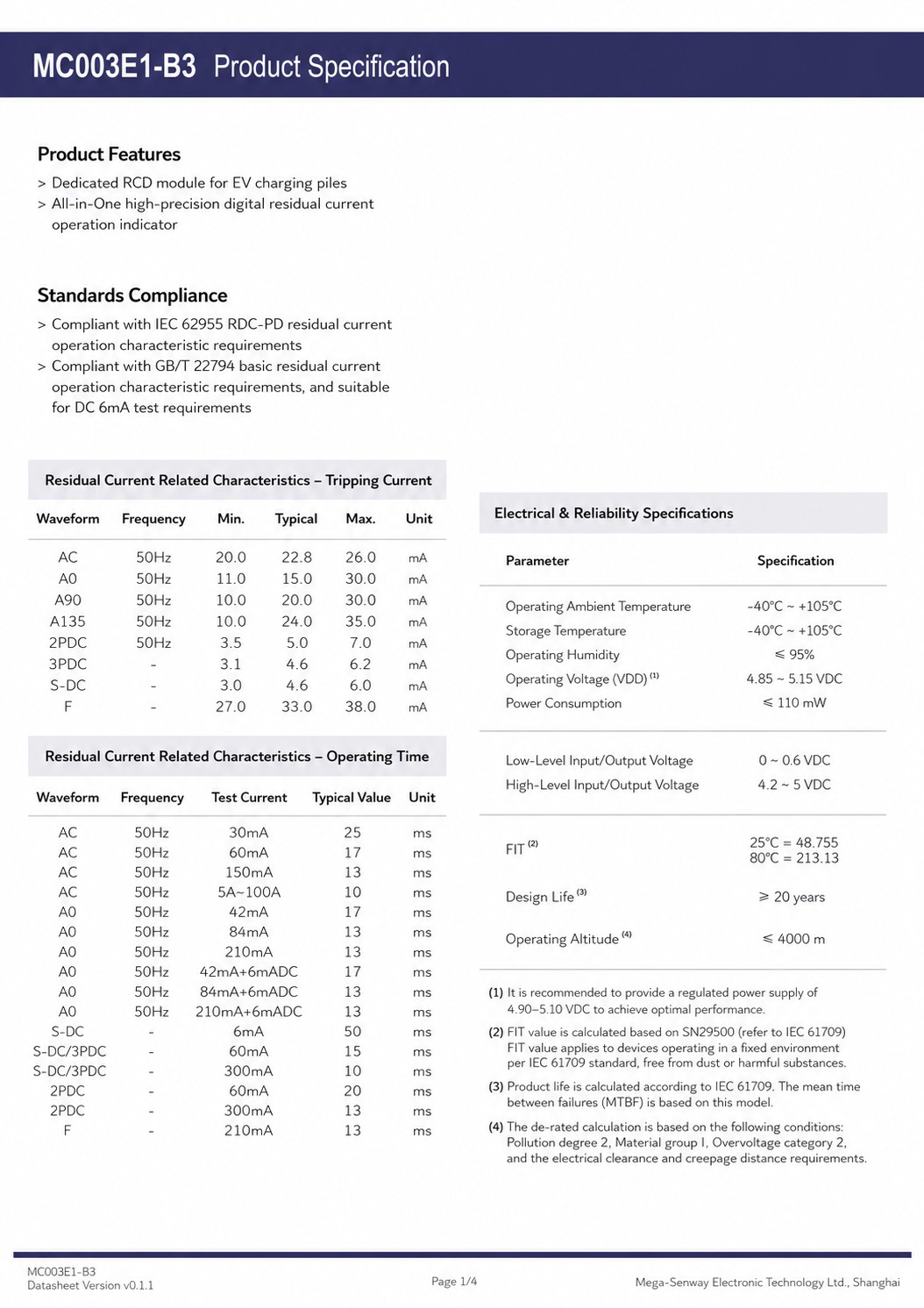 MC003E1-B3 Product Specification

Product Features

> Dedicated RCD module for EV charging piles
> All-in-One high-precision digital residual current operation indicator

Standards Compliance

> Compliant with IEC 62955 RDC-PD residual current operation characteristic requirements
> Compliant with GB/T 22794 basic residual current operation characteristic requirements, and suitable for DC 6mA test requirements

Residual Current Related Characteristics – Tripping Current

| Waveform | Frequency | Min. | Typical | Max. | Unit |
|---|---|---|---|---|---|
| AC | 50Hz | 20.0 | 22.8 | 26.0 | mA |
| A0 | 50Hz | 11.0 | 15.0 | 30.0 | mA |
| A90 | 50Hz | 10.0 | 20.0 | 30.0 | mA |
| A135 | 50Hz | 10.0 | 24.0 | 35.0 | mA |
| 2PDC | 50Hz | 3.5 | 5.0 | 7.0 | mA |
| 3PDC | - | 3.1 | 4.6 | 6.2 | mA |
| S-DC | - | 3.0 | 4.6 | 6.0 | mA |
| F | - | 27.0 | 33.0 | 38.0 | mA |

Residual Current Related Characteristics – Operating Time

| Waveform | Frequency | Test Current | Typical Value | Unit |
|---|---|---|---|---|
| AC | 50Hz | 30mA | 25 | ms |
| AC | 50Hz | 60mA | 17 | ms |
| AC | 50Hz | 150mA | 13 | ms |
| AC | 50Hz | 5A~100A | 10 | ms |
| A0 | 50Hz | 42mA | 17 | ms |
| A0 | 50Hz | 84mA | 13 | ms |
| A0 | 50Hz | 210mA | 13 | ms |
| A0 | 50Hz | 42mA+6mADC | 17 | ms |
| A0 | 50Hz | 84mA+6mADC | 13 | ms |
| A0 | 50Hz | 210mA+6mADC | 13 | ms |
| S-DC | - | 6mA | 50 | ms |
| S-DC/3PDC | - | 60mA | 15 | ms |
| S-DC/3PDC | - | 300mA | 10 | ms |
| 2PDC | - | 60mA | 20 | ms |
| 2PDC | - | 300mA | 13 | ms |
| F | - | 210mA | 13 | ms |

Electrical & Reliability Specifications

| Parameter | Specification |
|---|---|
| Operating Ambient Temperature | -40°C ~ +105°C |
| Storage Temperature | -40°C ~ +105°C |
| Operating Humidity | ≤ 95% |
| Operating Voltage (VDD) $^{(1)}$ | 4.85 ~ 5.15 VDC |
| Power Consumption | ≤ 110 mW |
| Low-Level Input/Output Voltage | 0 ~ 0.6 VDC |
| High-Level Input/Output Voltage | 4.2 ~ 5 VDC |
| FIT $^{(2)}$ | 25°C = 48.755 80°C = 213.13 |
| Design Life $^{(3)}$ | ≥ 20 years |
| Operating Altitude $^{(4)}$ | ≤ 4000 m |

(1) It is recommended to provide a regulated power supply of 4.90–5.10 VDC to achieve optimal performance.
(2) FIT value is calculated based on SN29500 (refer to IEC 61709) FIT value applies to devices operating in a fixed environment per IEC 61709 standard, free from dust or harmful substances.
(3) Product life is calculated according to IEC 61709. The mean time between failures (MTBF) is based on this model.
(4) The de-rated calculation is based on the following conditions: Pollution degree 2, Material group I, Overvoltage category 2, and the electrical clearance and creepage distance requirements.

MC003E1-B3
Datasheet Version v0.1.1
Page 1/4
Mega-Senway Electronic Technology Ltd., Shanghai